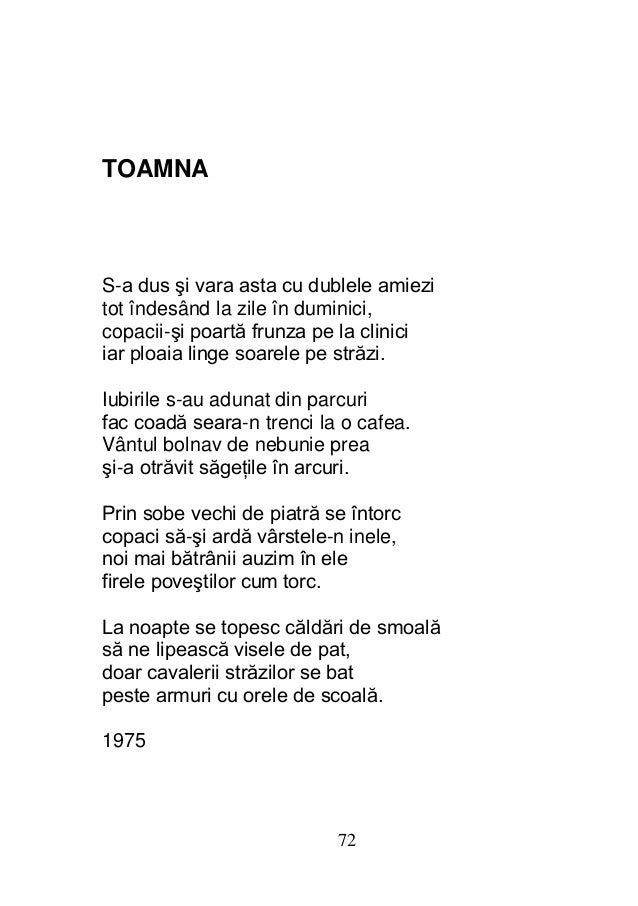 TOAMNA

S-a dus şi vara asta cu dublele amiezi
tot îndesând la zile în duminici,
copacii-şi poartă frunza pe la clinici
iar ploaia linge soarele pe străzi.

Iubirile s-au adunat din parcuri
fac coadă seara-n trenci la o cafea.
Vântul bolnav de nebunie prea
şi-a otrăvit săgețile în arcuri.

Prin sobe vechi de piatră se întorc
copaci să-şi ardă vârstele-n inele,
noi mai bătrânii auzim în ele
firele poveştilor cum torc.

La noapte se topesc căldări de smoală
să ne lipească visele de pat,
doar cavalerii străzilor se bat
peste armuri cu orele de scoală.

1975

72